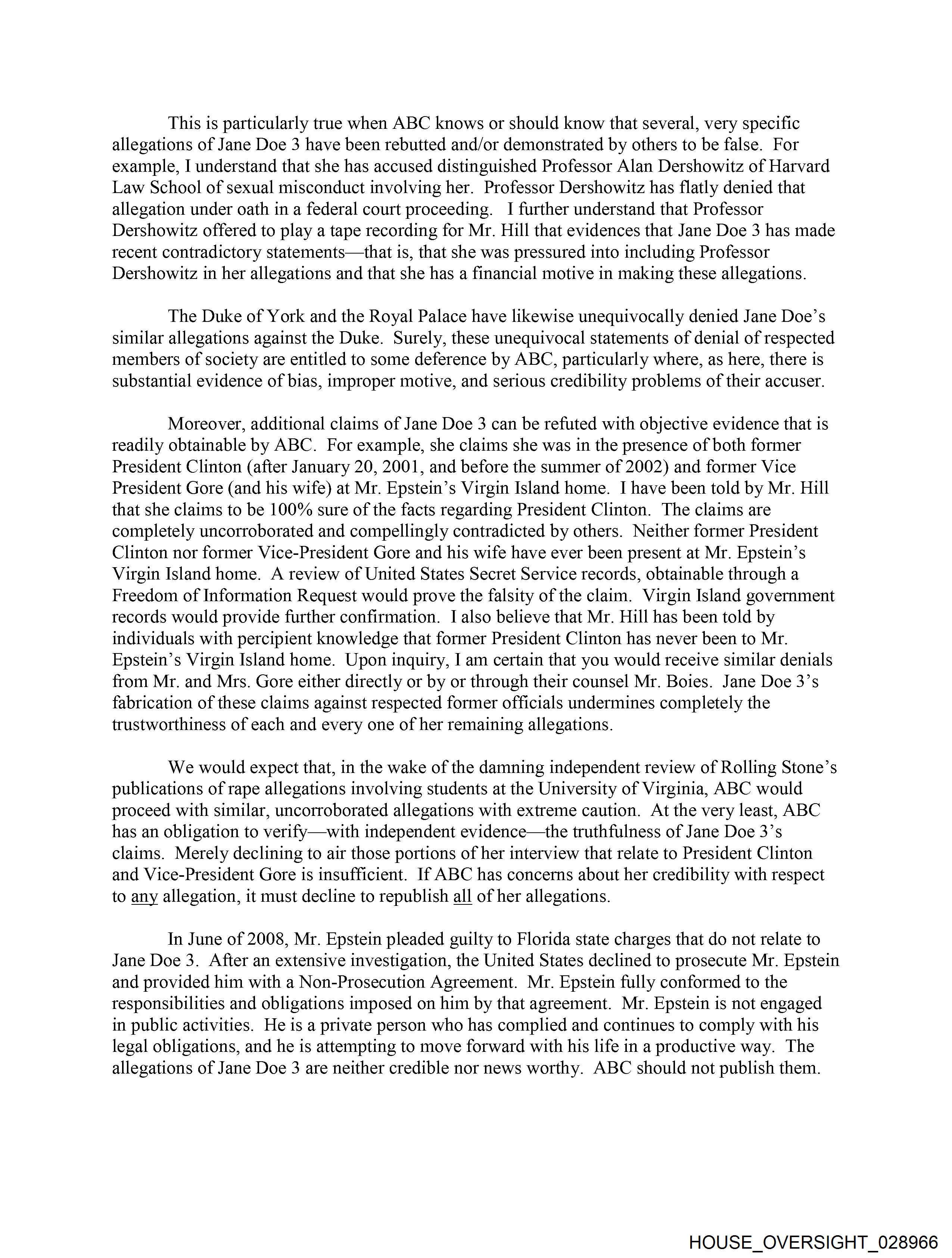 This is particularly true when ABC knows or should know that several, very specific allegations of Jane Doe 3 have been rebutted and/or demonstrated by others to be false. For example, I understand that she has accused distinguished Professor Alan Dershowitz of Harvard Law School of sexual misconduct involving her. Professor Dershowitz has flatly denied that allegation under oath in a federal court proceeding. I further understand that Professor Dershowitz offered to play a tape recording for Mr. Hill that evidences that Jane Doe 3 has made recent contradictory statements—that is, that she was pressured into including Professor Dershowitz in her allegations and that she has a financial motive in making these allegations.

The Duke of York and the Royal Palace have likewise unequivocally denied Jane Doe's similar allegations against the Duke. Surely, these unequivocal statements of denial of respected members of society are entitled to some deference by ABC, particularly where, as here, there is substantial evidence of bias, improper motive, and serious credibility problems of their accuser.

Moreover, additional claims of Jane Doe 3 can be refuted with objective evidence that is readily obtainable by ABC. For example, she claims she was in the presence of both former President Clinton (after January 20, 2001, and before the summer of 2002) and former Vice President Gore (and his wife) at Mr. Epstein's Virgin Island home. I have been told by Mr. Hill that she claims to be 100% sure of the facts regarding President Clinton. The claims are completely uncorroborated and compellingly contradicted by others. Neither former President Clinton nor former Vice-President Gore and his wife have ever been present at Mr. Epstein's Virgin Island home. A review of United States Secret Service records, obtainable through a Freedom of Information Request would prove the falsity of the claim. Virgin Island government records would provide further confirmation. I also believe that Mr. Hill has been told by individuals with percipient knowledge that former President Clinton has never been to Mr. Epstein's Virgin Island home. Upon inquiry, I am certain that you would receive similar denials from Mr. and Mrs. Gore either directly or by or through their counsel Mr. Boies. Jane Doe 3's fabrication of these claims against respected former officials undermines completely the trustworthiness of each and every one of her remaining allegations.

We would expect that, in the wake of the damning independent review of Rolling Stone's publications of rape allegations involving students at the University of Virginia, ABC would proceed with similar, uncorroborated allegations with extreme caution. At the very least, ABC has an obligation to verify—with independent evidence—the truthfulness of Jane Doe 3's claims. Merely declining to air those portions of her interview that relate to President Clinton and Vice-President Gore is insufficient. If ABC has concerns about her credibility with respect to any allegation, it must decline to republish all of her allegations.

In June of 2008, Mr. Epstein pleaded guilty to Florida state charges that do not relate to Jane Doe 3. After an extensive investigation, the United States declined to prosecute Mr. Epstein and provided him with a Non-Prosecution Agreement. Mr. Epstein fully conformed to the responsibilities and obligations imposed on him by that agreement. Mr. Epstein is not engaged in public activities. He is a private person who has complied and continues to comply with his legal obligations, and he is attempting to move forward with his life in a productive way. The allegations of Jane Doe 3 are neither credible nor news worthy. ABC should not publish them.

HOUSE_OVERSIGHT_028966